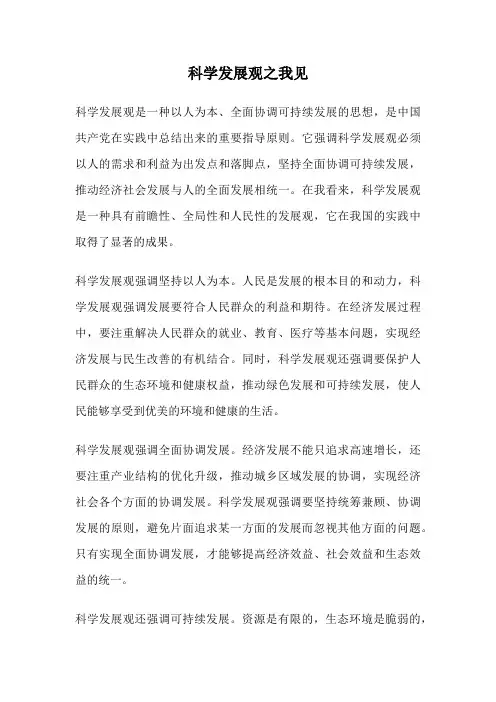 科学发展观之我见

科学发展观是一种以人为本、全面协调可持续发展的思想，是中国共产党在实践中总结出来的重要指导原则。它强调科学发展观必须以人的需求和利益为出发点和落脚点，坚持全面协调可持续发展，推动经济社会发展与人的全面发展相统一。在我看来，科学发展观是一种具有前瞻性、全局性和人民性的发展观，它在我国的实践中取得了显著的成果。

科学发展观强调坚持以人为本。人民是发展的根本目的和动力，科学发展观强调发展要符合人民群众的利益和期待。在经济发展过程中，要注重解决人民群众的就业、教育、医疗等基本问题，实现经济发展与民生改善的有机结合。同时，科学发展观还强调要保护人民群众的生态环境和健康权益，推动绿色发展和可持续发展，使人民能够享受到优美的环境和健康的生活。

科学发展观强调全面协调发展。经济发展不能只追求高速增长，还要注重产业结构的优化升级，推动城乡区域发展的协调，实现经济社会各个方面的协调发展。科学发展观强调要坚持统筹兼顾、协调发展的原则，避免片面追求某一方面的发展而忽视其他方面的问题。只有实现全面协调发展，才能够提高经济效益、社会效益和生态效益的统一。

科学发展观还强调可持续发展。资源是有限的，生态环境是脆弱的，